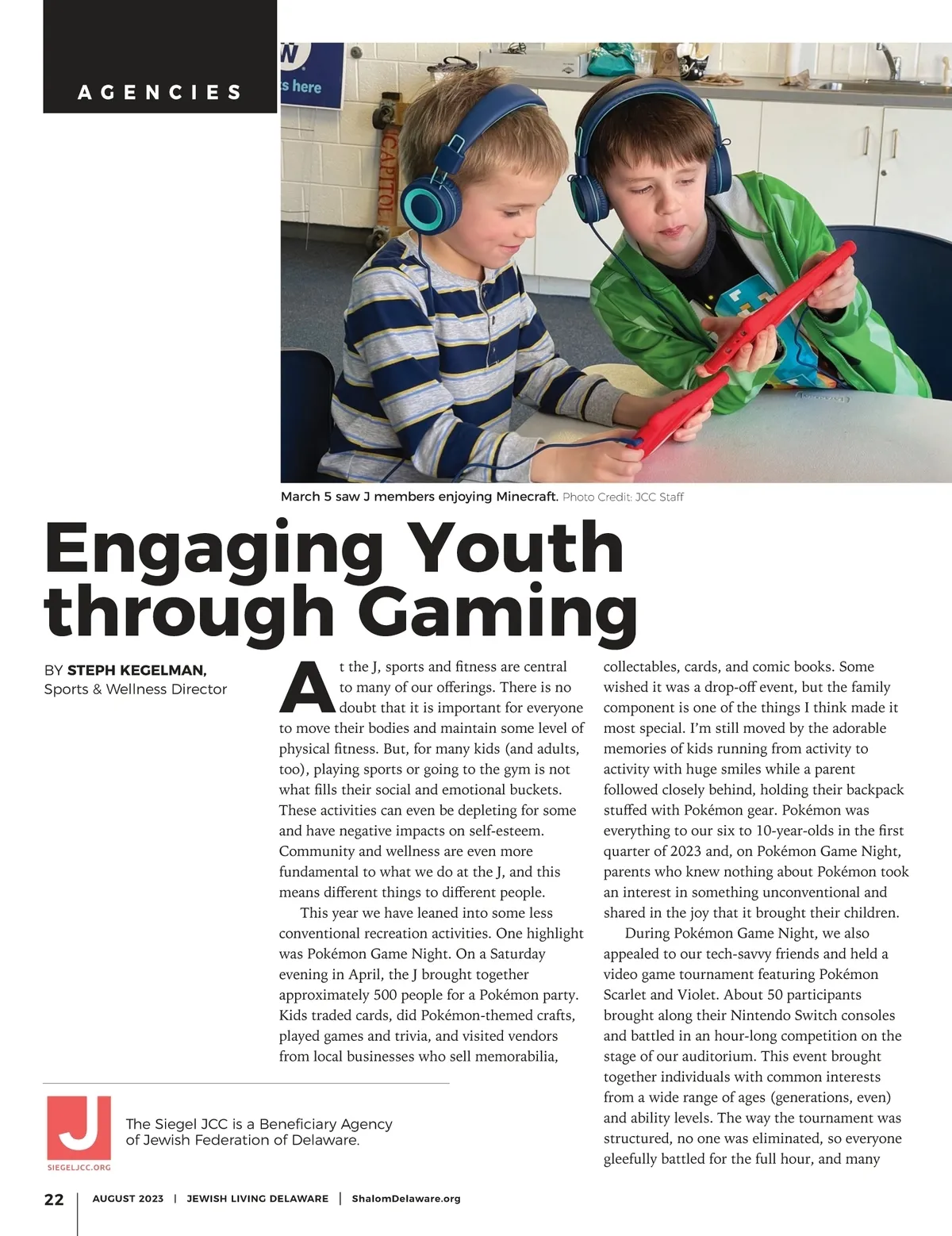 AGENCIES

s here

CAPITOL

March 5 saw J members enjoying Minecraft. Photo Credit: JCC Staff

Engaging Youth through Gaming

BY STEPH KEGELMAN, Sports & Wellness Director

At the J, sports and fitness are central to many of our offerings. There is no doubt that it is important for everyone to move their bodies and maintain some level of physical fitness. But, for many kids (and adults, too), playing sports or going to the gym is not what fills their social and emotional buckets. These activities can even be depleting for some and have negative impacts on self-esteem. Community and wellness are even more fundamental to what we do at the J, and this means different things to different people.

This year we have leaned into some less conventional recreation activities. One highlight was Pokémon Game Night. On a Saturday evening in April, the J brought together approximately 500 people for a Pokémon party. Kids traded cards, did Pokémon-themed crafts, played games and trivia, and visited vendors from local businesses who sell memorabilia, collectables, cards, and comic books. Some wished it was a drop-off event, but the family component is one of the things I think made it most special. I'm still moved by the adorable memories of kids running from activity to activity with huge smiles while a parent followed closely behind, holding their backpack stuffed with Pokémon gear. Pokémon was everything to our six to 10-year-olds in the first quarter of 2023 and, on Pokémon Game Night, parents who knew nothing about Pokémon took an interest in something unconventional and shared in the joy that it brought their children.

During Pokémon Game Night, we also appealed to our tech-savvy friends and held a video game tournament featuring Pokémon Scarlet and Violet. About 50 participants brought along their Nintendo Switch consoles and battled in an hour-long competition on the stage of our auditorium. This event brought together individuals with common interests from a wide range of ages (generations, even) and ability levels. The way the tournament was structured, no one was eliminated, so everyone gleefully battled for the full hour, and many

J
SIEGELJCC.ORG

The Siegel JCC is a Beneficiary Agency of Jewish Federation of Delaware.

22 | AUGUST 2023 | JEWISH LIVING DELAWARE | ShalomDelaware.org